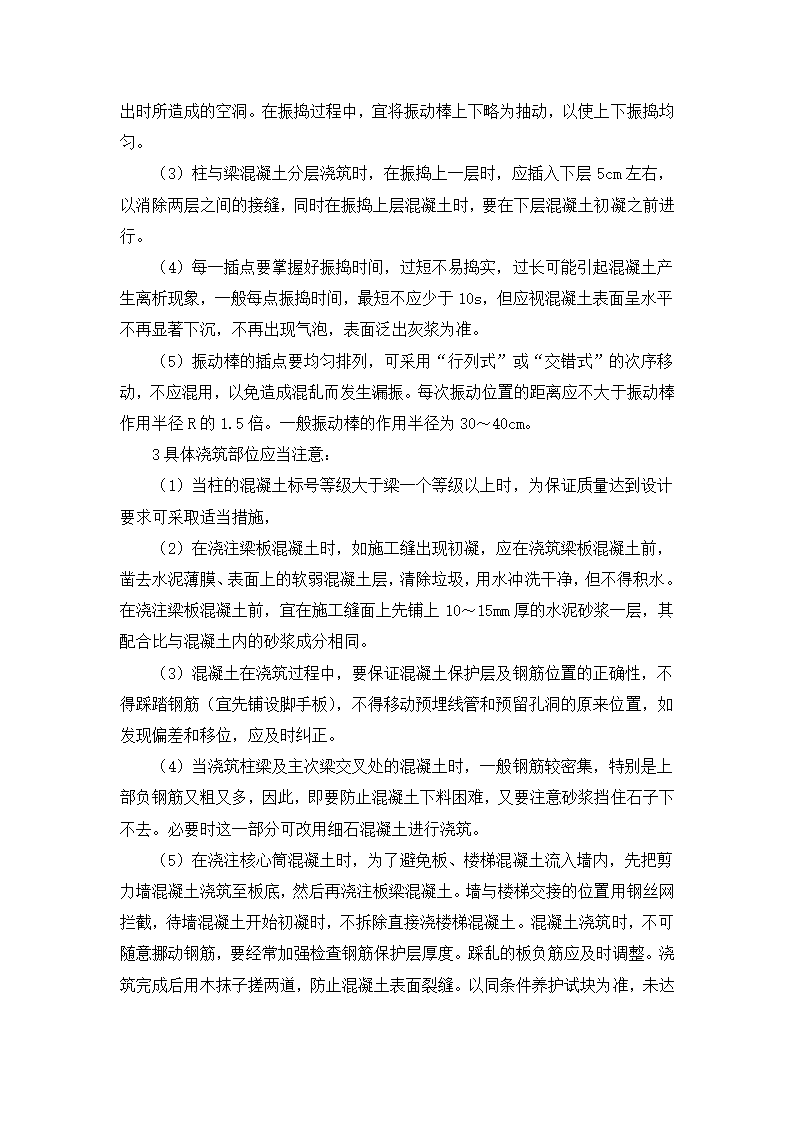 出时所造成的空洞。在振捣过程中，宜将振动棒上下略为抽动，以使上下振捣均匀。

（3）柱与梁混凝土分层浇筑时，在振捣上一层时，应插入下层 5cm 左右，以消除两层之间的接缝，同时在振捣上层混凝土时，要在下层混凝土初凝之前进行。

（4）每一插点要掌握好振捣时间，过短不易捣实，过长可能引起混凝土产生离析现象，一般每点振捣时间，最短不应少于 10s，但应视混凝土表面呈水平不再显著下沉，不再出现气泡，表面泛出灰浆为准。

（5）振动棒的插点要均匀排列，可采用“行列式”或“交错式”的次序移动，不应混用，以免造成混乱而发生漏振。每次振动位置的距离应不大于振动棒作用半径 R 的 1.5 倍。一般振动棒的作用半径为 30～40cm。

3 具体浇筑部位应当注意：

（1）当柱的混凝土标号等级大于梁一个等级以上时，为保证质量达到设计要求可采取适当措施，

（2）在浇注梁板混凝土时，如施工缝出现初凝，应在浇筑梁板混凝土前，凿去水泥薄膜、表面上的软弱混凝土层，清除垃圾，用水冲洗干净，但不得积水。在浇注梁板混凝土前，宜在施工缝面上先铺上 10～15㎜ 厚的水泥砂浆一层，其配合比与混凝土内的砂浆成分相同。

（3）混凝土在浇筑过程中，要保证混凝土保护层及钢筋位置的正确性，不得踩踏钢筋（宜先铺设脚手板），不得移动预埋线管和预留孔洞的原来位置，如发现偏差和移位，应及时纠正。

（4）当浇筑柱梁及主次梁交叉处的混凝土时，一般钢筋较密集，特别是上部负钢筋又粗又多，因此，即要防止混凝土下料困难，又要注意砂浆挡住石子下不去。必要时这一部分可改用细石混凝土进行浇筑。

（5）在浇注核心筒混凝土时，为了避免板、楼梯混凝土流入墙内，先把剪力墙混凝土浇筑至板底，然后再浇注板梁混凝土。墙与楼梯交接的位置用钢丝网拦截，待墙混凝土开始初凝时，不拆除直接浇楼梯混凝土。混凝土浇筑时，不可随意挪动钢筋，要经常加强检查钢筋保护层厚度。踩乱的板负筋应及时调整。浇筑完成后用木抹子搓两道，防止混凝土表面裂缝。以同条件养护试块为准，未达